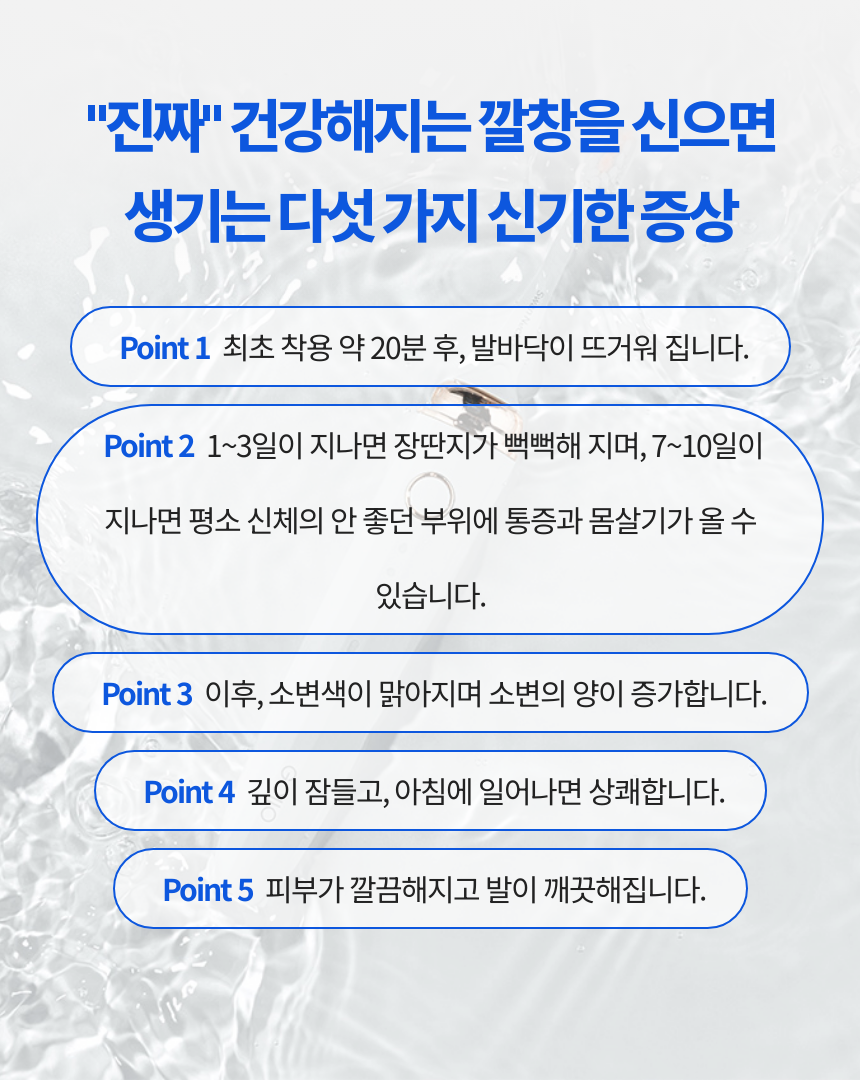 "진짜" 건강해지는 깔창을 신으면
생기는 다섯 가지 신기한 증상

Point 1 최초 착용 약 20분 후, 발바닥이 뜨거워 집니다.

Point 2 1~3일이 지나면 장딴지가 뻑뻑해 지며, 7~10일이 지나면 평소 신체의 안 좋던 부위에 통증과 몸살기가 올 수 있습니다.

Point 3 이후, 소변색이 맑아지며 소변의 양이 증가합니다.

Point 4 깊이 잠들고, 아침에 일어나면 상쾌합니다.

Point 5 피부가 깔끔해지고 발이 깨끗해집니다.